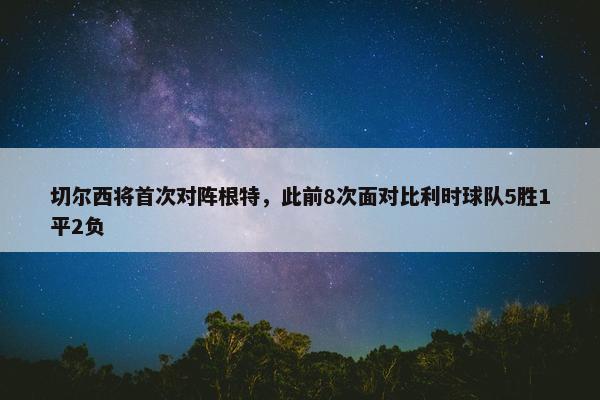 切尔西将首次对阵根特，此前8次面对比利时球队5胜1平2负